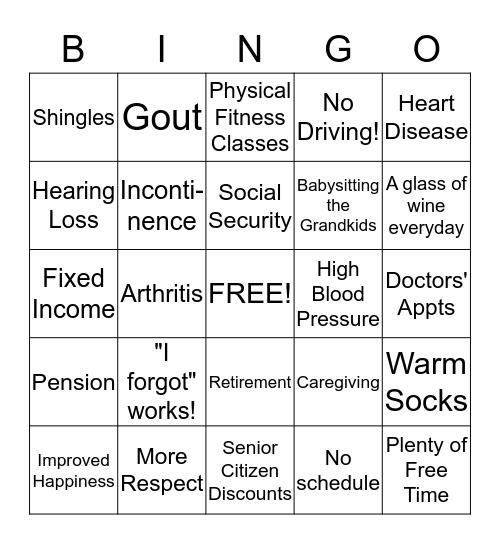 | B | I | N | G | O |
|---|---|---|---|---|
| Shingles | Gout | Physical Fitness Classes | No Driving! | Heart Disease |
| Hearing Loss | Incontinence | Social Security | Babysitting the Grandkids | A glass of wine everyday |
| Fixed Income | Arthritis | FREE! | High Blood Pressure | Doctors' Appts |
| Pension | "I forgot" works! | Retirement | Caregiving | Warm Socks |
| Improved Happiness | More Respect | Senior Citizen Discounts | No schedule | Plenty of Free Time |